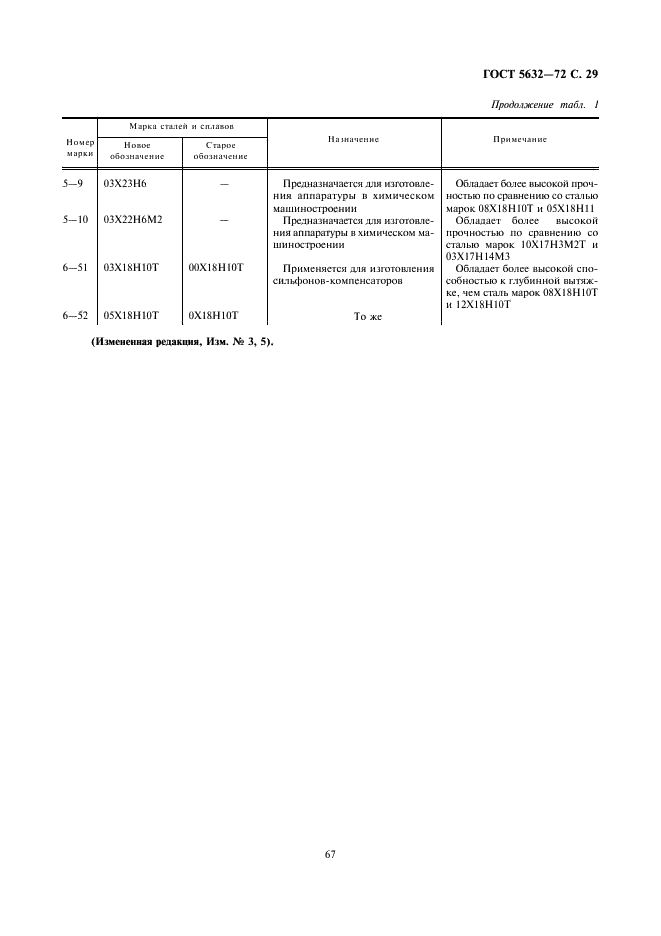 ГОСТ 5632—72 С. 29

Продолжение табл. 1

| Номер марки | Марка сталей и сплавов: Новое обозначение | Марка сталей и сплавов: Старое обозначение | Назначение | Примечание |
|---|---|---|---|---|
| 5—9 | 03Х23Н6 | — | Предназначается для изготовления аппаратуры в химическом машиностроении | Обладает более высокой прочностью по сравнению со сталью марок 08Х18Н10Т и 05Х18Н11 |
| 5—10 | 03Х22Н6М2 | — | Предназначается для изготовления аппаратуры в химическом машиностроении | Обладает более высокой прочностью по сравнению со сталью марок 10Х17Н3М2Т и 03Х17Н14М3 |
| 6—51 | 03Х18Н10Т | 00Х18Н10Т | Применяется для изготовления сильфонов-компенсаторов | Обладает более высокой способностью к глубинной вытяжке, чем сталь марок 08Х18Н10Т и 12Х18Н10Т |
| 6—52 | 05Х18Н10Т | 0Х18Н10Т | То же | |

(Измененная редакция, Изм. № 3, 5).

67